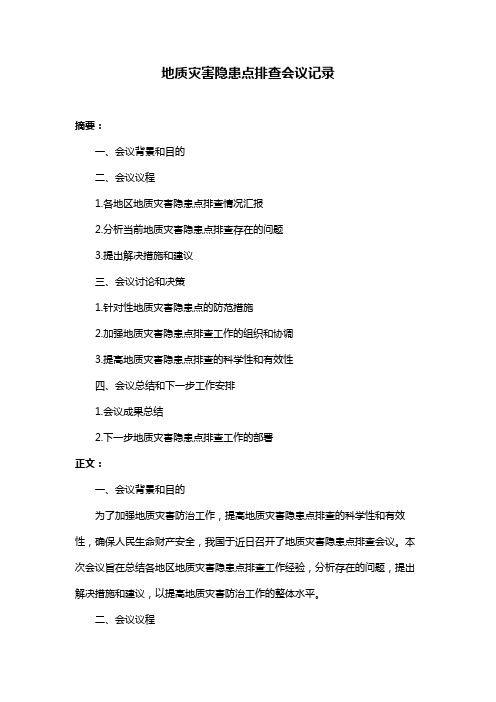 地质灾害隐患点排查会议记录

摘要：

一、会议背景和目的

二、会议议程

1.各地区地质灾害隐患点排查情况汇报

2.分析当前地质灾害隐患点排查存在的问题

3.提出解决措施和建议

三、会议讨论和决策

1.针对性地质灾害隐患点的防范措施

2.加强地质灾害隐患点排查工作的组织和协调

3.提高地质灾害隐患点排查的科学性和有效性

四、会议总结和下一步工作安排

1.会议成果总结

2.下一步地质灾害隐患点排查工作的部署

正文：

一、会议背景和目的

为了加强地质灾害防治工作，提高地质灾害隐患点排查的科学性和有效性，确保人民生命财产安全，我国于近日召开了地质灾害隐患点排查会议。本次会议旨在总结各地区地质灾害隐患点排查工作经验，分析存在的问题，提出解决措施和建议，以提高地质灾害防治工作的整体水平。

二、会议议程